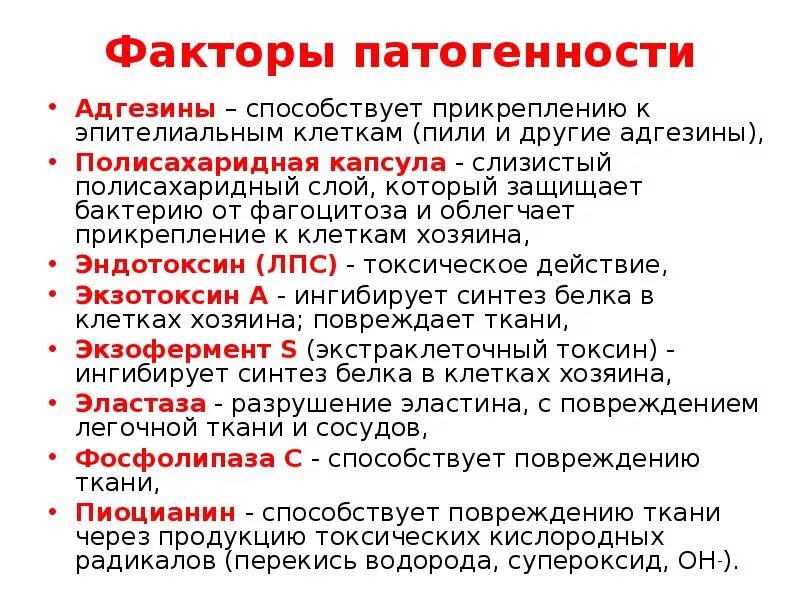 Факторы патогенности

• Адгезины – способствует прикреплению к эпителиальным клеткам (пили и другие адгезины),
• Полисахаридная капсула - слизистый полисахаридный слой, который защищает бактерию от фагоцитоза и облегчает прикрепление к клеткам хозяина,
• Эндотоксин (ЛПС) - токсическое действие,
• Экзотоксин А - ингибирует синтез белка в клетках хозяина; повреждает ткани,
• Экзофермент S (экстраклеточный токсин) - ингибирует синтез белка в клетках хозяина,
• Эластаза - разрушение эластина, с повреждением легочной ткани и сосудов,
• Фосфолипаза С - способствует повреждению ткани,
• Пиоцианин - способствует повреждению ткани через продукцию токсических кислородных радикалов (перекись водорода, супероксид, $OH^-$).